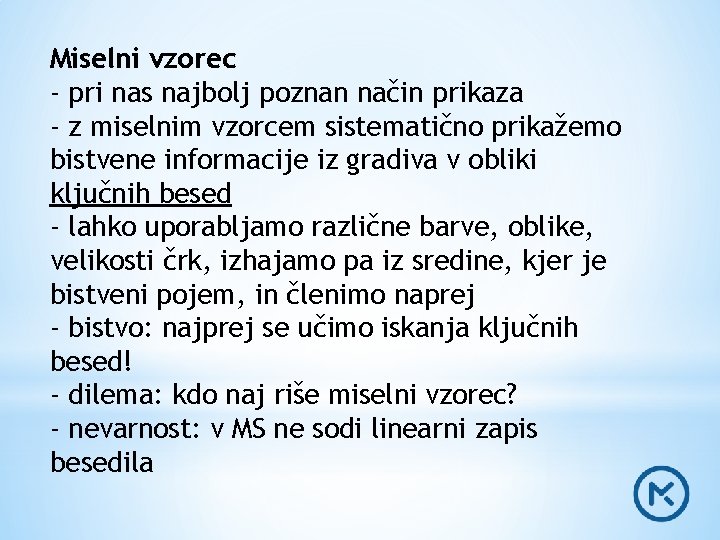 Miselni vzorec
- pri nas najbolj poznan način prikaza
- z miselnim vzorcem sistematično prikažemo bistvene informacije iz gradiva v obliki ključnih besed
- lahko uporabljamo različne barve, oblike, velikosti črk, izhajamo pa iz sredine, kjer je bistveni pojem, in členimo naprej
- bistvo: najprej se učimo iskanja ključnih besed!
- dilema: kdo naj riše miselni vzorec?
- nevarnost: v MS ne sodi linearni zapis besedila